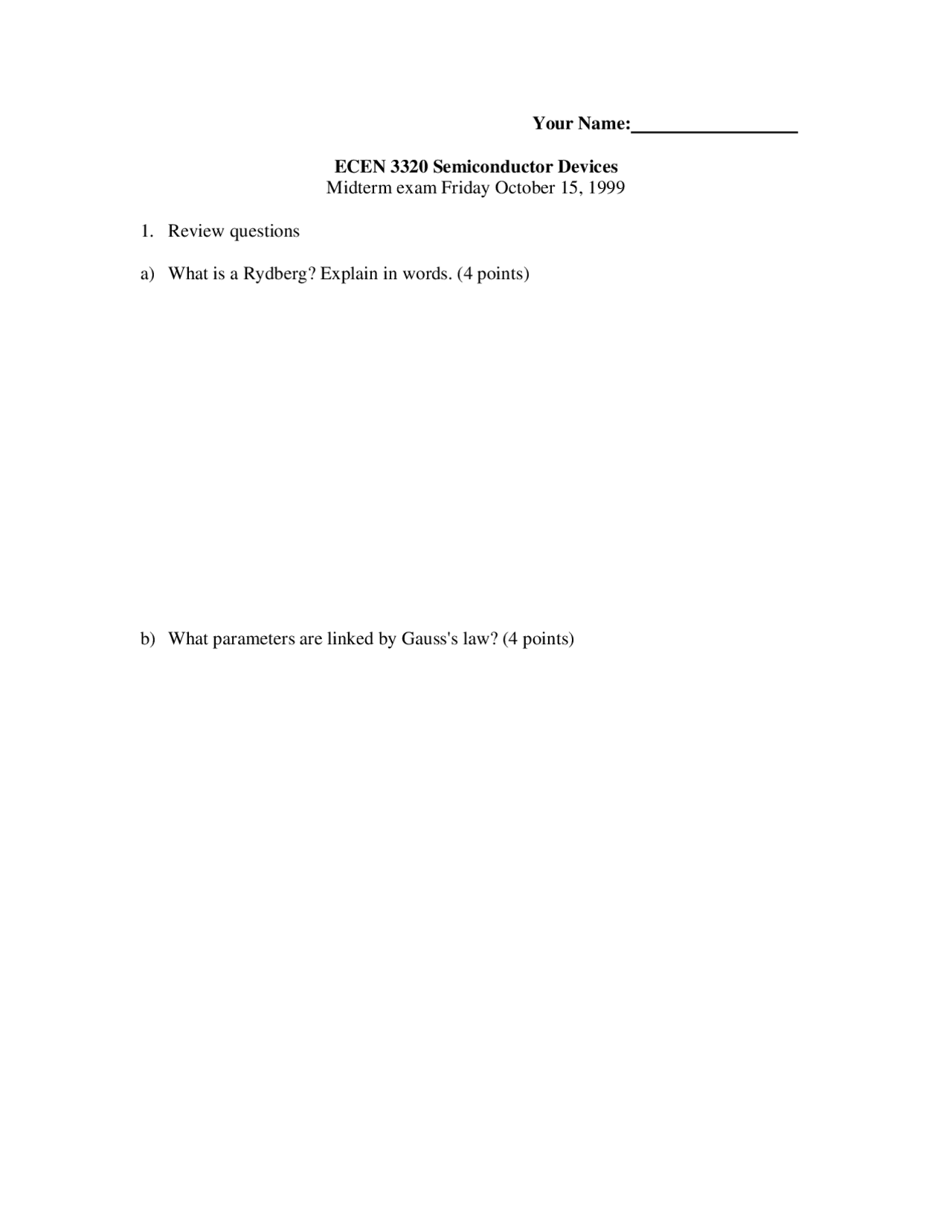 Your Name:_________________

ECEN 3320 Semiconductor Devices
Midterm exam Friday October 15, 1999

1. Review questions

a) What is a Rydberg? Explain in words. (4 points)

b) What parameters are linked by Gauss's law? (4 points)